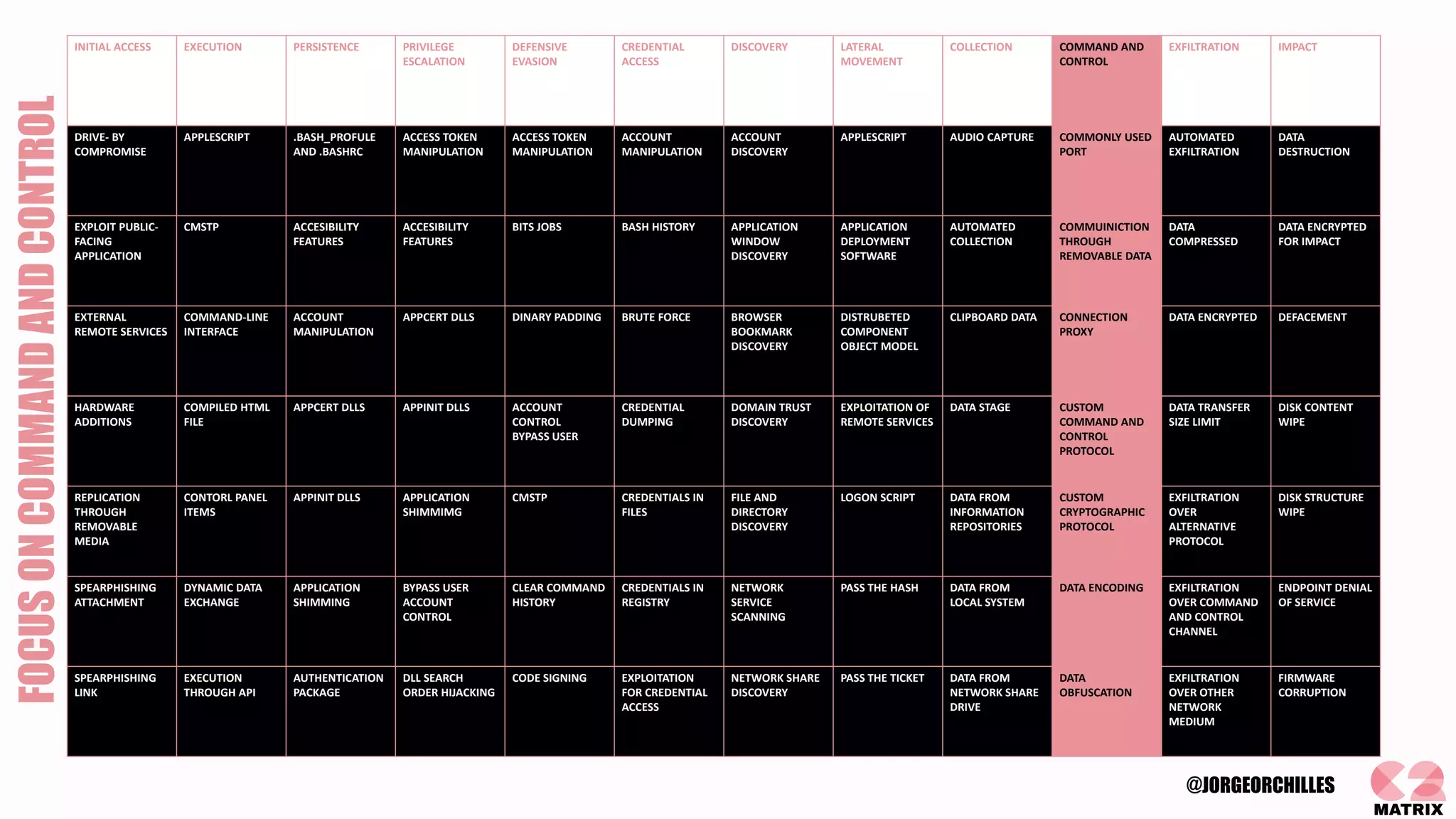 FOCUS ON COMMAND AND CONTROL

| INITIAL ACCESS | EXECUTION | PERSISTENCE | PRIVILEGE ESCALATION | DEFENSIVE EVASION | CREDENTIAL ACCESS | DISCOVERY | LATERAL MOVEMENT | COLLECTION | COMMAND AND CONTROL | EXFILTRATION | IMPACT |
|---|---|---|---|---|---|---|---|---|---|---|---|
| DRIVE- BY COMPROMISE | APPLESCRIPT | .BASH_PROFULE AND .BASHRC | ACCESS TOKEN MANIPULATION | ACCESS TOKEN MANIPULATION | ACCOUNT MANIPULATION | ACCOUNT DISCOVERY | APPLESCRIPT | AUDIO CAPTURE | COMMONLY USED PORT | AUTOMATED EXFILTRATION | DATA DESTRUCTION |
| EXPLOIT PUBLIC-FACING APPLICATION | CMSTP | ACCESIBILITY FEATURES | ACCESIBILITY FEATURES | BITS JOBS | BASH HISTORY | APPLICATION WINDOW DISCOVERY | APPLICATION DEPLOYMENT SOFTWARE | AUTOMATED COLLECTION | COMMUINICTION THROUGH REMOVABLE DATA | DATA COMPRESSED | DATA ENCRYPTED FOR IMPACT |
| EXTERNAL REMOTE SERVICES | COMMAND-LINE INTERFACE | ACCOUNT MANIPULATION | APPCERT DLLS | DINARY PADDING | BRUTE FORCE | BROWSER BOOKMARK DISCOVERY | DISTRUBETED COMPONENT OBJECT MODEL | CLIPBOARD DATA | CONNECTION PROXY | DATA ENCRYPTED | DEFACEMENT |
| HARDWARE ADDITIONS | COMPILED HTML FILE | APPCERT DLLS | APPINIT DLLS | ACCOUNT CONTROL BYPASS USER | CREDENTIAL DUMPING | DOMAIN TRUST DISCOVERY | EXPLOITATION OF REMOTE SERVICES | DATA STAGE | CUSTOM COMMAND AND CONTROL PROTOCOL | DATA TRANSFER SIZE LIMIT | DISK CONTENT WIPE |
| REPLICATION THROUGH REMOVABLE MEDIA | CONTORL PANEL ITEMS | APPINIT DLLS | APPLICATION SHIMMIMG | CMSTP | CREDENTIALS IN FILES | FILE AND DIRECTORY DISCOVERY | LOGON SCRIPT | DATA FROM INFORMATION REPOSITORIES | CUSTOM CRYPTOGRAPHIC PROTOCOL | EXFILTRATION OVER ALTERNATIVE PROTOCOL | DISK STRUCTURE WIPE |
| SPEARPHISHING ATTACHMENT | DYNAMIC DATA EXCHANGE | APPLICATION SHIMMING | BYPASS USER ACCOUNT CONTROL | CLEAR COMMAND HISTORY | CREDENTIALS IN REGISTRY | NETWORK SERVICE SCANNING | PASS THE HASH | DATA FROM LOCAL SYSTEM | DATA ENCODING | EXFILTRATION OVER COMMAND AND CONTROL CHANNEL | ENDPOINT DENIAL OF SERVICE |
| SPEARPHISHING LINK | EXECUTION THROUGH API | AUTHENTICATION PACKAGE | DLL SEARCH ORDER HIJACKING | CODE SIGNING | EXPLOITATION FOR CREDENTIAL ACCESS | NETWORK SHARE DISCOVERY | PASS THE TICKET | DATA FROM NETWORK SHARE DRIVE | DATA OBFUSCATION | EXFILTRATION OVER OTHER NETWORK MEDIUM | FIRMWARE CORRUPTION |

@JORGEORCHILLES

C2 MATRIX